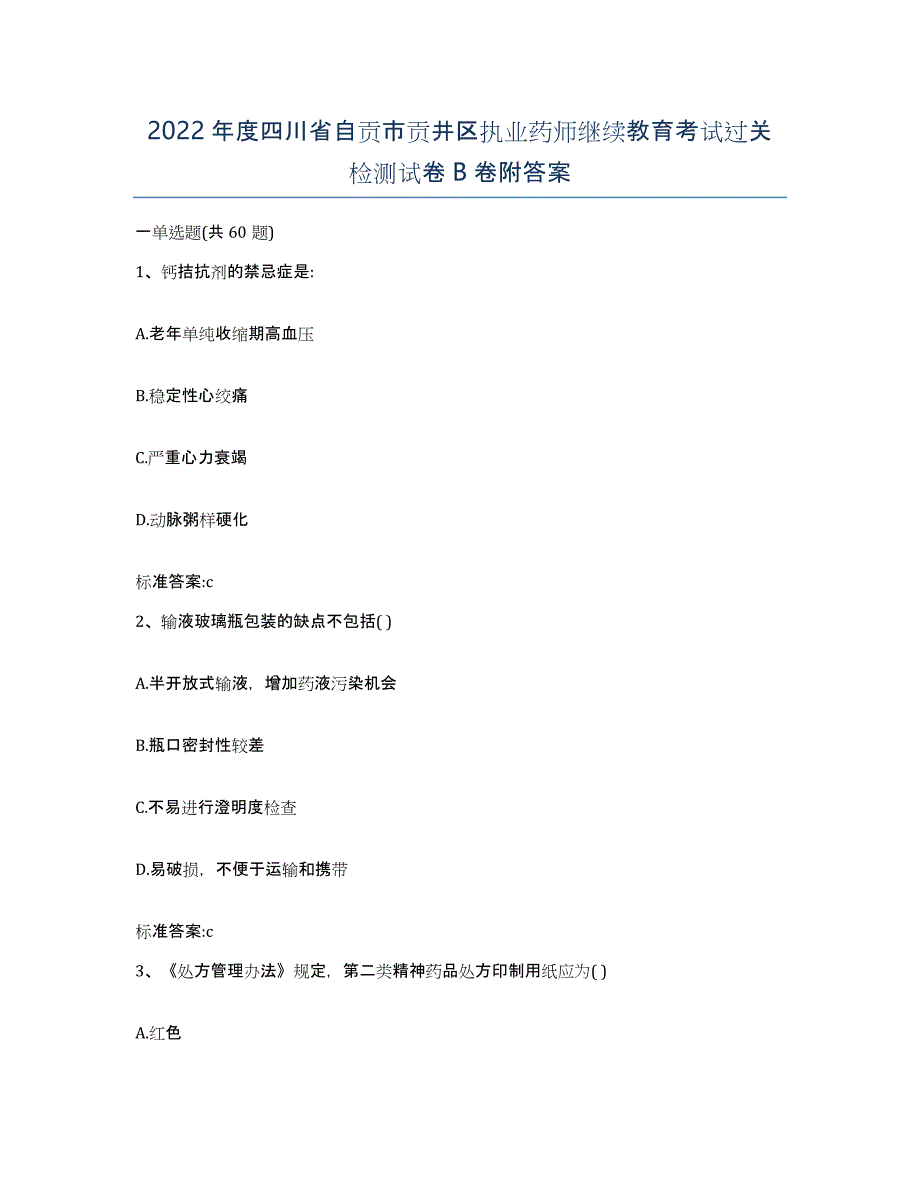 2022年度四川省自贡市贡井区执业药师继续教育考试过关检测试卷B卷附答案

一单选题(共60题)

1、钙拮抗剂的禁忌症是:

A.老年单纯收缩期高血压

B.稳定性心绞痛

C.严重心力衰竭

D.动脉粥样硬化

标准答案:c

2、输液玻璃瓶包装的缺点不包括( )

A.半开放式输液，增加药液污染机会

B.瓶口密封性较差

C.不易进行澄明度检查

D.易破损，不便于运输和携带

标准答案:c

3、《处方管理办法》规定，第二类精神药品处方印制用纸应为( )

A.红色